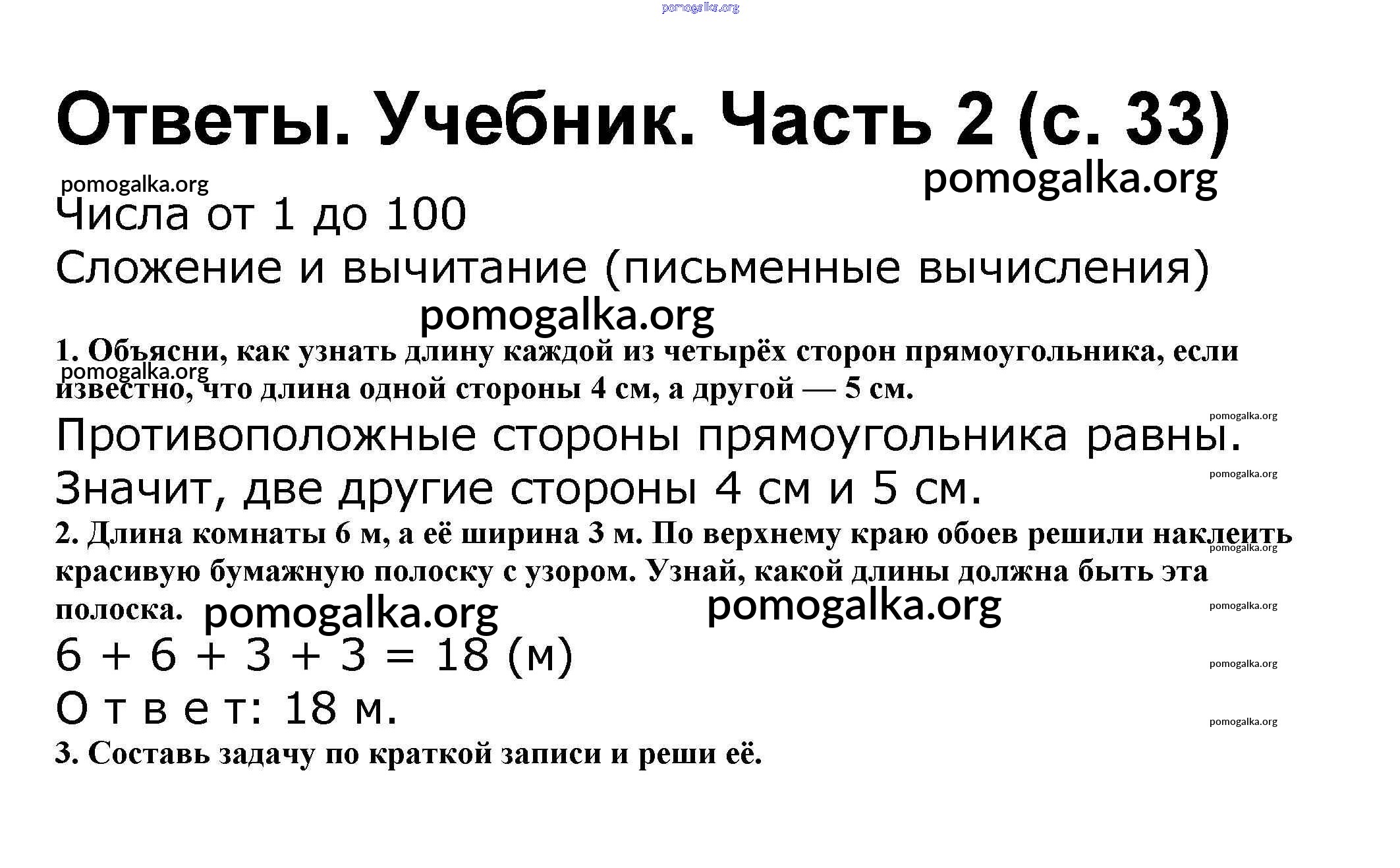 pomogalka.org

Ответы. Учебник. Часть 2 (с. 33)

pomogalka.org

pomogalka.org

Числа от 1 до 100

Сложение и вычитание (письменные вычисления)

pomogalka.org

1. Объясни, как узнать длину каждой из четырёх сторон прямоугольника, если известно, что длина одной стороны 4 см, а другой — 5 см.

pomogalka.org

pomogalka.org

Противоположные стороны прямоугольника равны.

pomogalka.org

Значит, две другие стороны 4 см и 5 см.

2. Длина комнаты 6 м, а её ширина 3 м. По верхнему краю обоев решили наклеить красивую бумажную полоску с узором. Узнай, какой длины должна быть эта полоска.

pomogalka.org

pomogalka.org

pomogalka.org

pomogalka.org

$6 + 6 + 3 + 3 = 18$ (м)

pomogalka.org

О т в е т: 18 м.

pomogalka.org

3. Составь задачу по краткой записи и реши её.